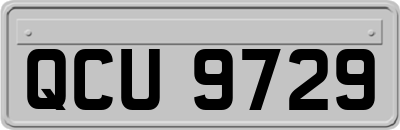 QCU 9729